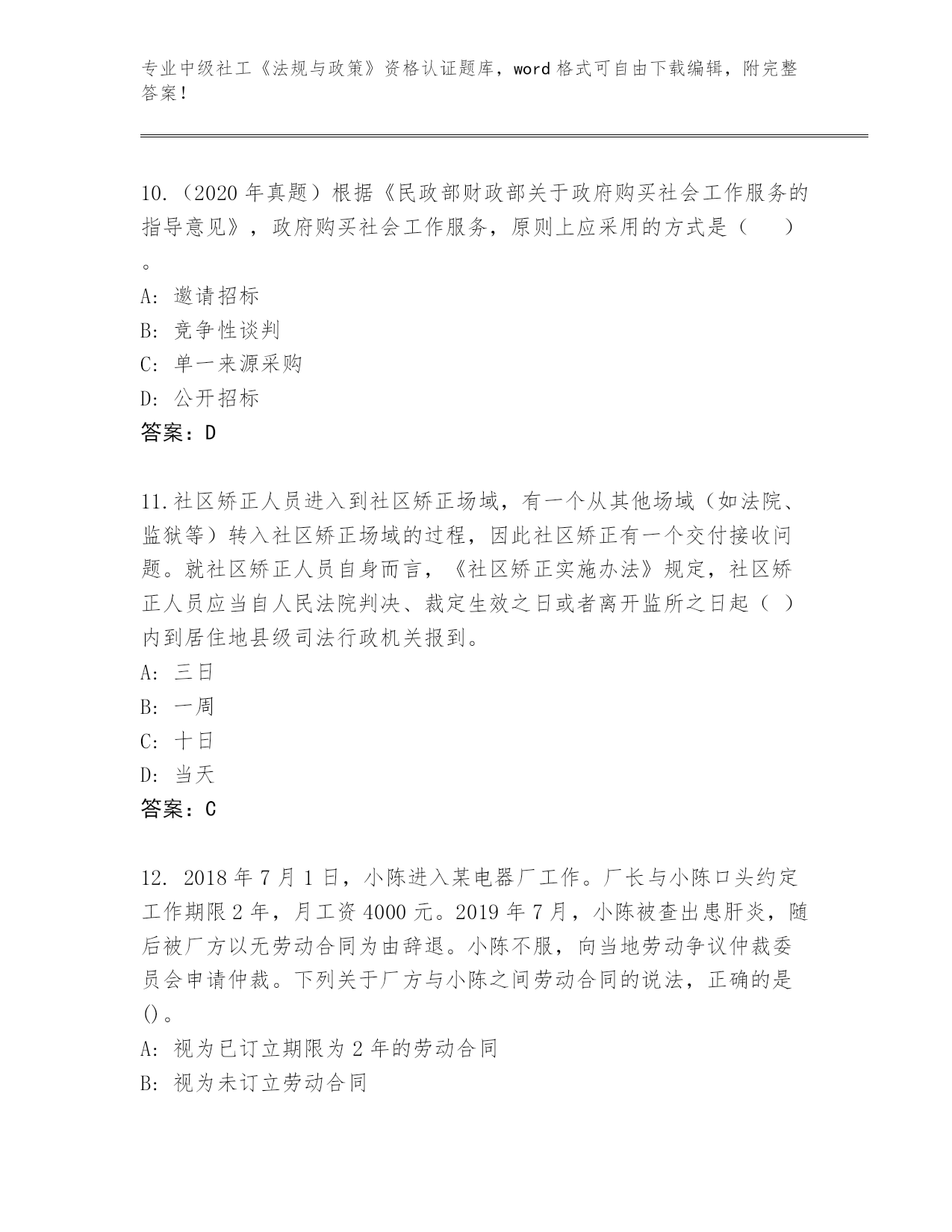 专业中级社工《法规与政策》资格认证题库，word 格式可自由下载编辑，附完整答案！

10.（2020 年真题）根据《民政部财政部关于政府购买社会工作服务的指导意见》，政府购买社会工作服务，原则上应采用的方式是（　　）。

A: 邀请招标
B: 竞争性谈判
C: 单一来源采购
D: 公开招标
答案：D

11.社区矫正人员进入到社区矫正场域，有一个从其他场域（如法院、监狱等）转入社区矫正场域的过程，因此社区矫正有一个交付接收问题。就社区矫正人员自身而言，《社区矫正实施办法》规定，社区矫正人员应当自人民法院判决、裁定生效之日或者离开监所之日起（ ）内到居住地县级司法行政机关报到。
A: 三日
B: 一周
C: 十日
D: 当天
答案：C

12. 2018 年 7 月 1 日，小陈进入某电器厂工作。厂长与小陈口头约定工作期限 2 年，月工资 4000 元。2019 年 7 月，小陈被查出患肝炎，随后被厂方以无劳动合同为由辞退。小陈不服，向当地劳动争议仲裁委员会申请仲裁。下列关于厂方与小陈之间劳动合同的说法，正确的是()。
A: 视为已订立期限为 2 年的劳动合同
B: 视为未订立劳动合同